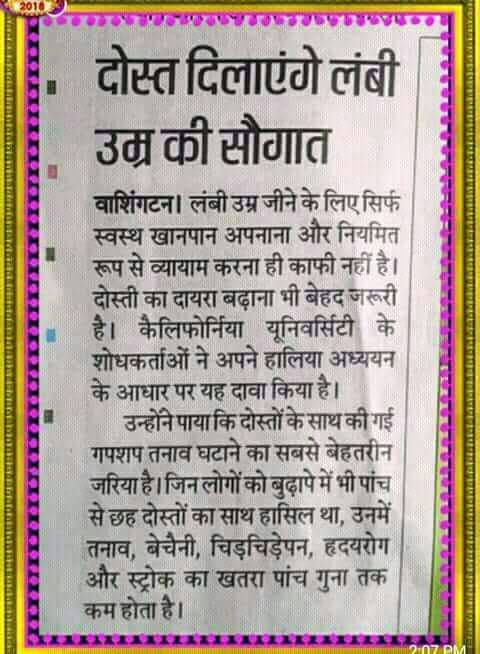 2018

दोस्त दिलाएंगे लंबी उम्र की सौगात

वाशिंगटन। लंबी उम्र जीने के लिए सिर्फ स्वस्थ खानपान अपनाना और नियमित रूप से व्यायाम करना ही काफी नहीं है। दोस्ती का दायरा बढ़ाना भी बेहद जरूरी है। कैलिफोर्निया यूनिवर्सिटी के शोधकर्ताओं ने अपने हालिया अध्ययन के आधार पर यह दावा किया है।

उन्होंने पाया कि दोस्तों के साथ की गई गपशप तनाव घटाने का सबसे बेहतरीन जरिया है। जिन लोगों को बुढ़ापे में भी पांच से छह दोस्तों का साथ हासिल था, उनमें तनाव, बेचैनी, चिड़चिड़ेपन, हृदयरोग और स्ट्रोक का खतरा पांच गुना तक कम होता है।

2:07 PM